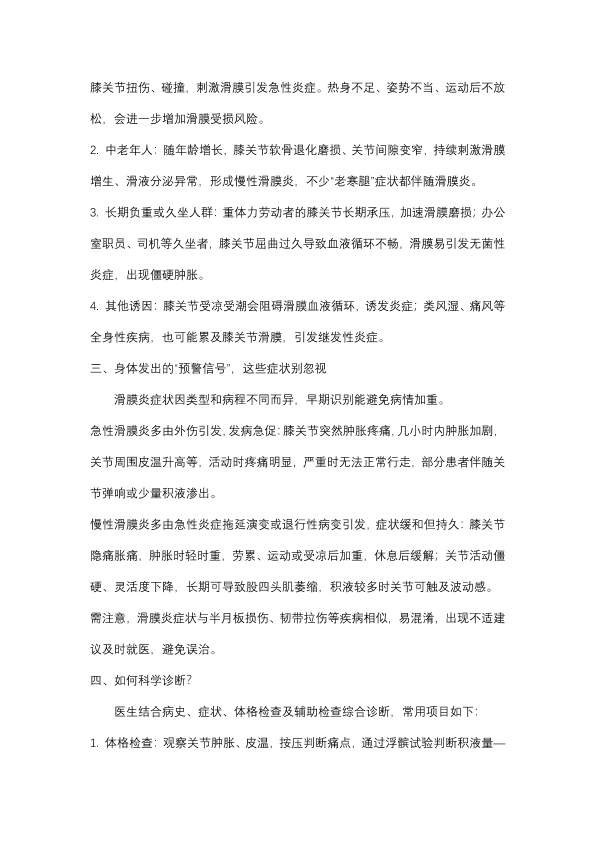 膝关节扭伤、碰撞，刺激滑膜引发急性炎症。热身不足、姿势不当、运动后不放松，会进一步增加滑膜受损风险。

2. 中老年人：随年龄增长，膝关节软骨退化磨损、关节间隙变窄，持续刺激滑膜增生、滑液分泌异常，形成慢性滑膜炎，不少“老寒腿”症状都伴随滑膜炎。

3. 长期负重或久坐人群：重体力劳动者的膝关节长期承压，加速滑膜磨损；办公室职员、司机等久坐者，膝关节屈曲过久导致血液循环不畅，滑膜易引发无菌性炎症，出现僵硬肿胀。

4. 其他诱因：膝关节受凉受潮会阻碍滑膜血液循环，诱发炎症；类风湿、痛风等全身性疾病，也可能累及膝关节滑膜，引发继发性炎症。

三、身体发出的“预警信号”，这些症状别忽视

滑膜炎症状因类型和病程不同而异，早期识别能避免病情加重。

急性滑膜炎多由外伤引发，发病急促：膝关节突然肿胀疼痛，几小时内肿胀加剧，关节周围皮温升高等，活动时疼痛明显，严重时无法正常行走，部分患者伴随关节弹响或少量积液渗出。

慢性滑膜炎多由急性炎症拖延演变或退行性病变引发，症状缓和但持久：膝关节隐痛胀痛，肿胀时轻时重，劳累、运动或受凉后加重，休息后缓解；关节活动僵硬、灵活度下降，长期可导致股四头肌萎缩，积液较多时关节可触及波动感。

需注意，滑膜炎症状与半月板损伤、韧带拉伤等疾病相似，易混淆，出现不适建议及时就医，避免误治。

四、如何科学诊断？

医生结合病史、症状、体格检查及辅助检查综合诊断，常用项目如下：

1. 体格检查：观察关节肿胀、皮温，按压判断痛点，通过浮髌试验判断积液量—